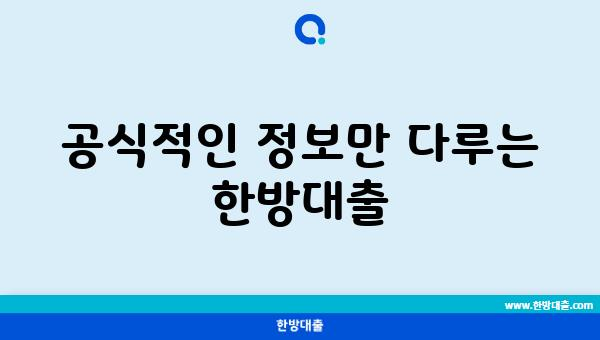 공식적인 정보만 다루는 한방대출

www.한방대출.com

한방대출